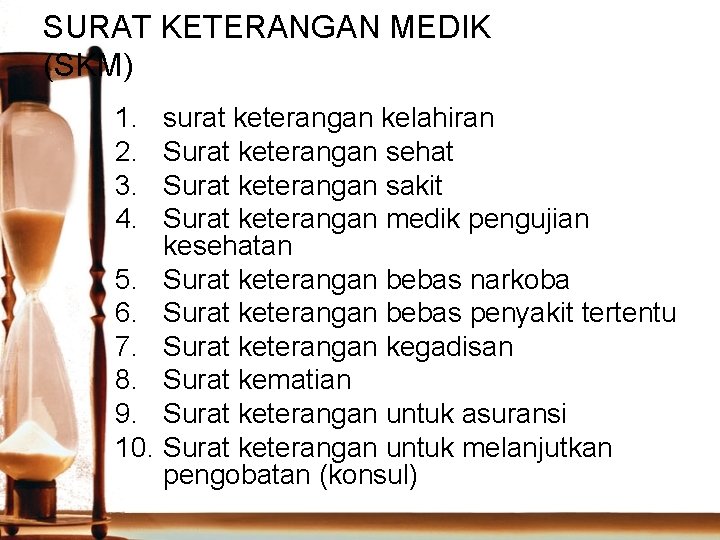 SURAT KETERANGAN MEDIK (SKM)

1. surat keterangan kelahiran
2. Surat keterangan sehat
3. Surat keterangan sakit
4. Surat keterangan medik pengujian kesehatan
5. Surat keterangan bebas narkoba
6. Surat keterangan bebas penyakit tertentu
7. Surat keterangan kegadisan
8. Surat kematian
9. Surat keterangan untuk asuransi
10. Surat keterangan untuk melanjutkan pengobatan (konsul)